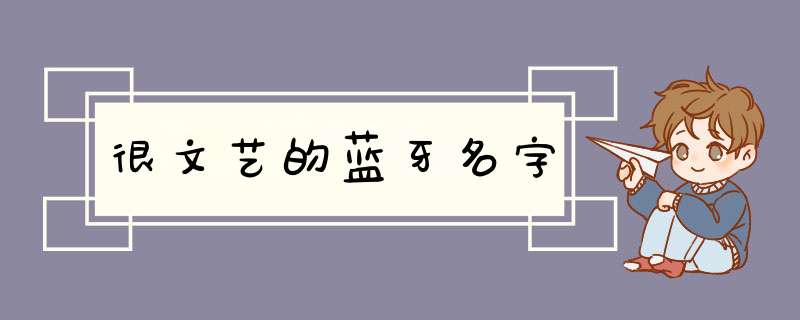 很文艺的蓝牙名字